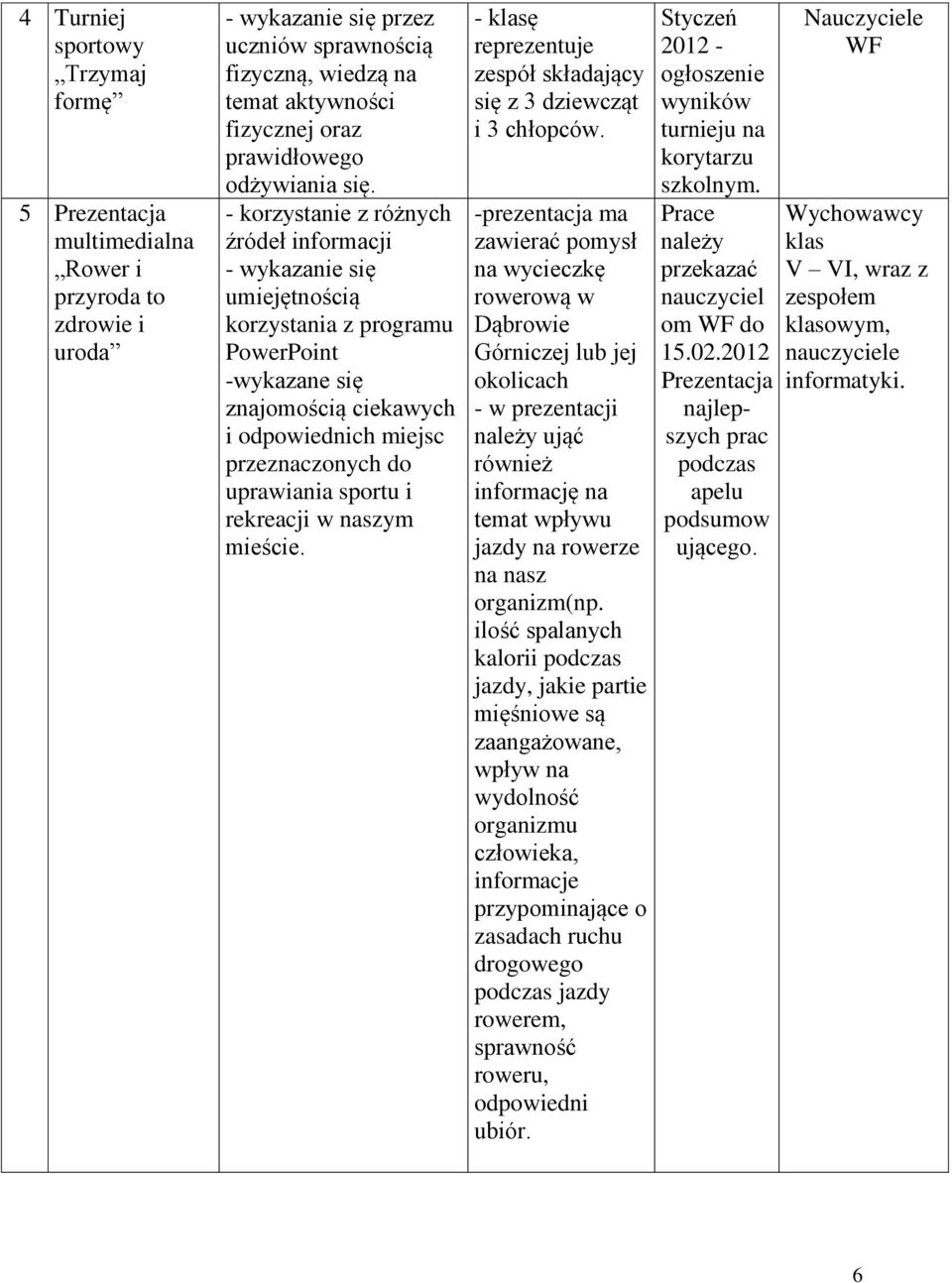 | 4 | Turniej sportowy „Trzymaj formę” | - wykazanie się przez uczniów sprawnością fizyczną, wiedzą na temat aktywności fizycznej oraz prawidłowego odżywiania się. | - klasę reprezentuje zespół składający się z 3 dziewcząt i 3 chłopców. | Styczeń 2012 - ogłoszenie wyników turnieju na korytarzu szkolnym. | Nauczyciele WF |
|---|---|---|---|---|---|
| 5 | Prezentacja multimedialna „Rower i przyroda to zdrowie i uroda” | - korzystanie z różnych źródeł informacji - wykazanie się umiejętnością korzystania z programu PowerPoint -wykazane się znajomością ciekawych i odpowiednich miejsc przeznaczonych do uprawiania sportu i rekreacji w naszym mieście. | -prezentacja ma zawierać pomysł na wycieczkę rowerową w Dąbrowie Górniczej lub jej okolicach - w prezentacji należy ująć również informację na temat wpływu jazdy na rowerze na nasz organizm(np. ilość spalanych kalorii podczas jazdy, jakie partie mięśniowe są zaangażowane, wpływ na wydolność organizmu człowieka, informacje przypominające o zasadach ruchu drogowego podczas jazdy rowerem, sprawność roweru, odpowiedni ubiór. | Prace należy przekazać nauczycielom WF do 15.02.2012 Prezentacja najlepszych prac podczas apelu podsumowującego. | Wychowawcy klas V – VI, wraz z zespołem klasowym, nauczyciele informatyki. |

6